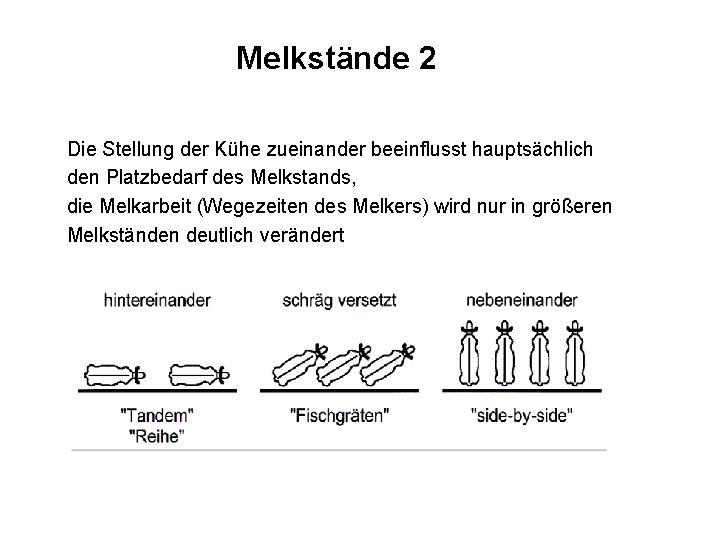 Melkstände 2

Die Stellung der Kühe zueinander beeinflusst hauptsächlich den Platzbedarf des Melkstands,
die Melkarbeit (Wegezeiten des Melkers) wird nur in größeren Melkständen deutlich verändert

hintereinander

"Tandem"
"Reihe"

schräg versetzt

"Fischgräten"

nebeneinander

"side-by-side"